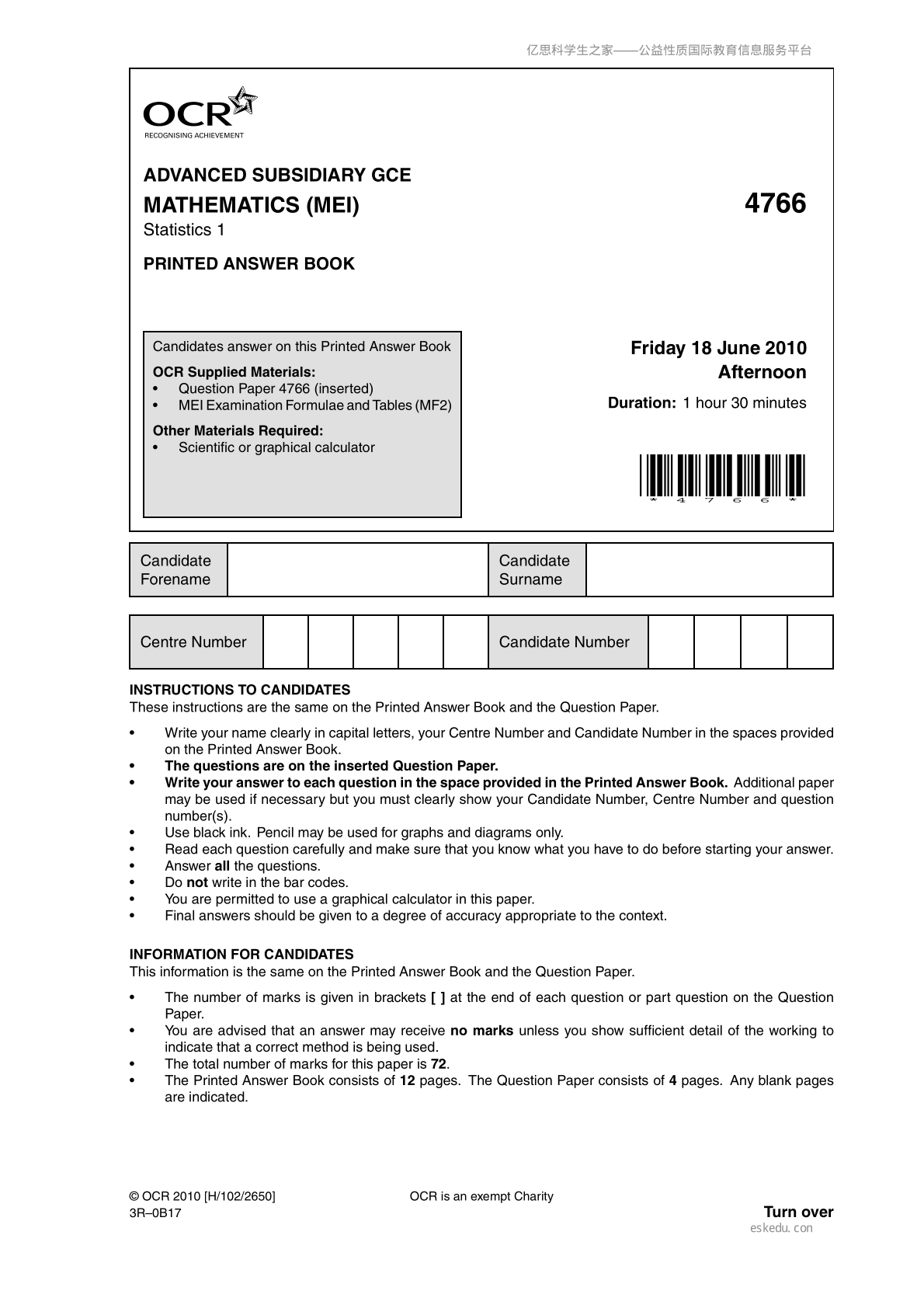 亿思科学生之家——公益性质国际教育信息服务平台

OCR
RECOGNISING ACHIEVEMENT

ADVANCED SUBSIDIARY GCE
MATHEMATICS (MEI)
Statistics 1

4766

PRINTED ANSWER BOOK

Candidates answer on this Printed Answer Book

OCR Supplied Materials:
• Question Paper 4766 (inserted)
• MEI Examination Formulae and Tables (MF2)

Other Materials Required:
• Scientific or graphical calculator

Friday 18 June 2010
Afternoon

Duration: 1 hour 30 minutes

* 4 7 6 6 *

Candidate Forename
Candidate Surname

Centre Number
Candidate Number

INSTRUCTIONS TO CANDIDATES
These instructions are the same on the Printed Answer Book and the Question Paper.

• Write your name clearly in capital letters, your Centre Number and Candidate Number in the spaces provided on the Printed Answer Book.
• The questions are on the inserted Question Paper.
• Write your answer to each question in the space provided in the Printed Answer Book. Additional paper may be used if necessary but you must clearly show your Candidate Number, Centre Number and question number(s).
• Use black ink. Pencil may be used for graphs and diagrams only.
• Read each question carefully and make sure that you know what you have to do before starting your answer.
• Answer all the questions.
• Do not write in the bar codes.
• You are permitted to use a graphical calculator in this paper.
• Final answers should be given to a degree of accuracy appropriate to the context.

INFORMATION FOR CANDIDATES
This information is the same on the Printed Answer Book and the Question Paper.

• The number of marks is given in brackets [ ] at the end of each question or part question on the Question Paper.
• You are advised that an answer may receive no marks unless you show sufficient detail of the working to indicate that a correct method is being used.
• The total number of marks for this paper is 72.
• The Printed Answer Book consists of 12 pages. The Question Paper consists of 4 pages. Any blank pages are indicated.

© OCR 2010 [H/102/2650]
3R–0B17

OCR is an exempt Charity

Turn over

eskedu.con